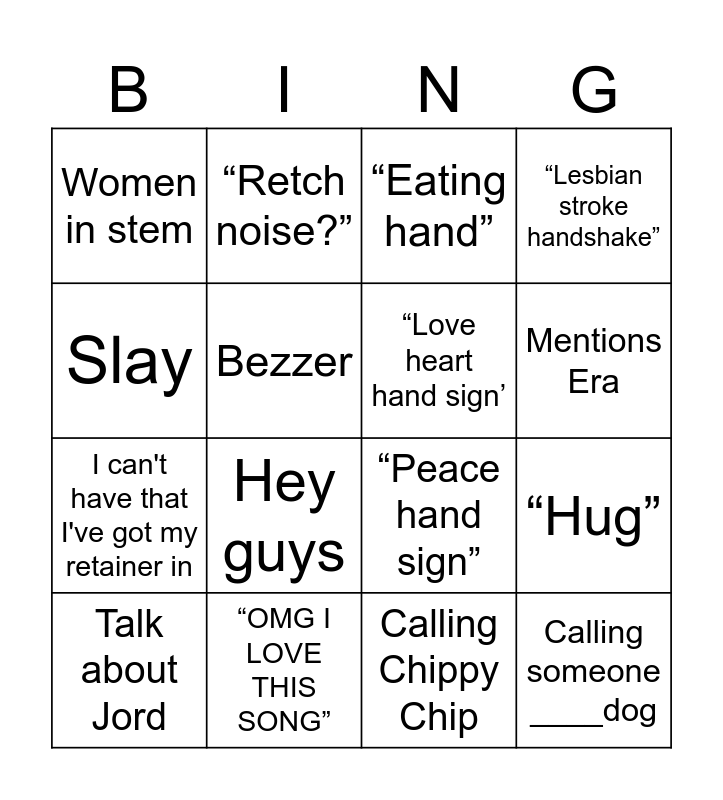 | B | I | N | G |
|---|---|---|---|
| Women in stem | "Retch noise?" | "Eating hand" | "Lesbian stroke handshake" |
| Slay | Bezzer | "Love heart hand sign' | Mentions Era |
| I can't have that I've got my retainer in | Hey guys | "Peace hand sign" | "Hug" |
| Talk about Jord | "OMG I LOVE THIS SONG" | Calling Chippy Chip | Calling someone ____dog |